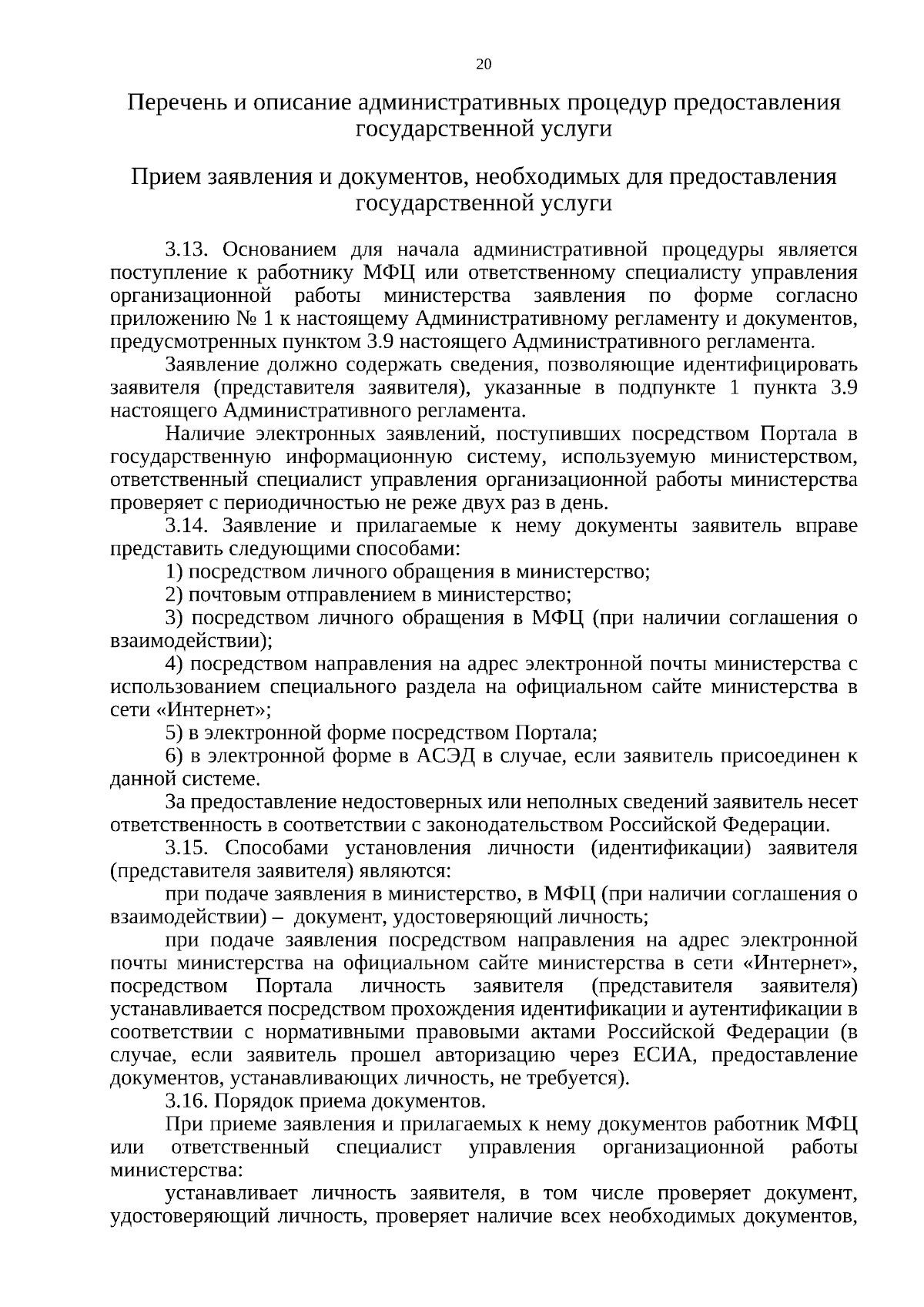 20

Перечень и описание административных процедур предоставления государственной услуги

Прием заявления и документов, необходимых для предоставления государственной услуги

3.13. Основанием для начала административной процедуры является поступление к работнику МФЦ или ответственному специалисту управления организационной работы министерства заявления по форме согласно приложению № 1 к настоящему Административному регламенту и документов, предусмотренных пунктом 3.9 настоящего Административного регламента.

Заявление должно содержать сведения, позволяющие идентифицировать заявителя (представителя заявителя), указанные в подпункте 1 пункта 3.9 настоящего Административного регламента.

Наличие электронных заявлений, поступивших посредством Портала в государственную информационную систему, используемую министерством, ответственный специалист управления организационной работы министерства проверяет с периодичностью не реже двух раз в день.

3.14. Заявление и прилагаемые к нему документы заявитель вправе представить следующими способами:

1) посредством личного обращения в министерство;

2) почтовым отправлением в министерство;

3) посредством личного обращения в МФЦ (при наличии соглашения о взаимодействии);

4) посредством направления на адрес электронной почты министерства с использованием специального раздела на официальном сайте министерства в сети «Интернет»;

5) в электронной форме посредством Портала;

6) в электронной форме в АСЭД в случае, если заявитель присоединен к данной системе.

За предоставление недостоверных или неполных сведений заявитель несет ответственность в соответствии с законодательством Российской Федерации.

3.15. Способами установления личности (идентификации) заявителя (представителя заявителя) являются:

при подаче заявления в министерство, в МФЦ (при наличии соглашения о взаимодействии) – документ, удостоверяющий личность;

при подаче заявления посредством направления на адрес электронной почты министерства на официальном сайте министерства в сети «Интернет», посредством Портала личность заявителя (представителя заявителя) устанавливается посредством прохождения идентификации и аутентификации в соответствии с нормативными правовыми актами Российской Федерации (в случае, если заявитель прошел авторизацию через ЕСИА, предоставление документов, устанавливающих личность, не требуется).

3.16. Порядок приема документов.

При приеме заявления и прилагаемых к нему документов работник МФЦ или ответственный специалист управления организационной работы министерства:

устанавливает личность заявителя, в том числе проверяет документ, удостоверяющий личность, проверяет наличие всех необходимых документов,